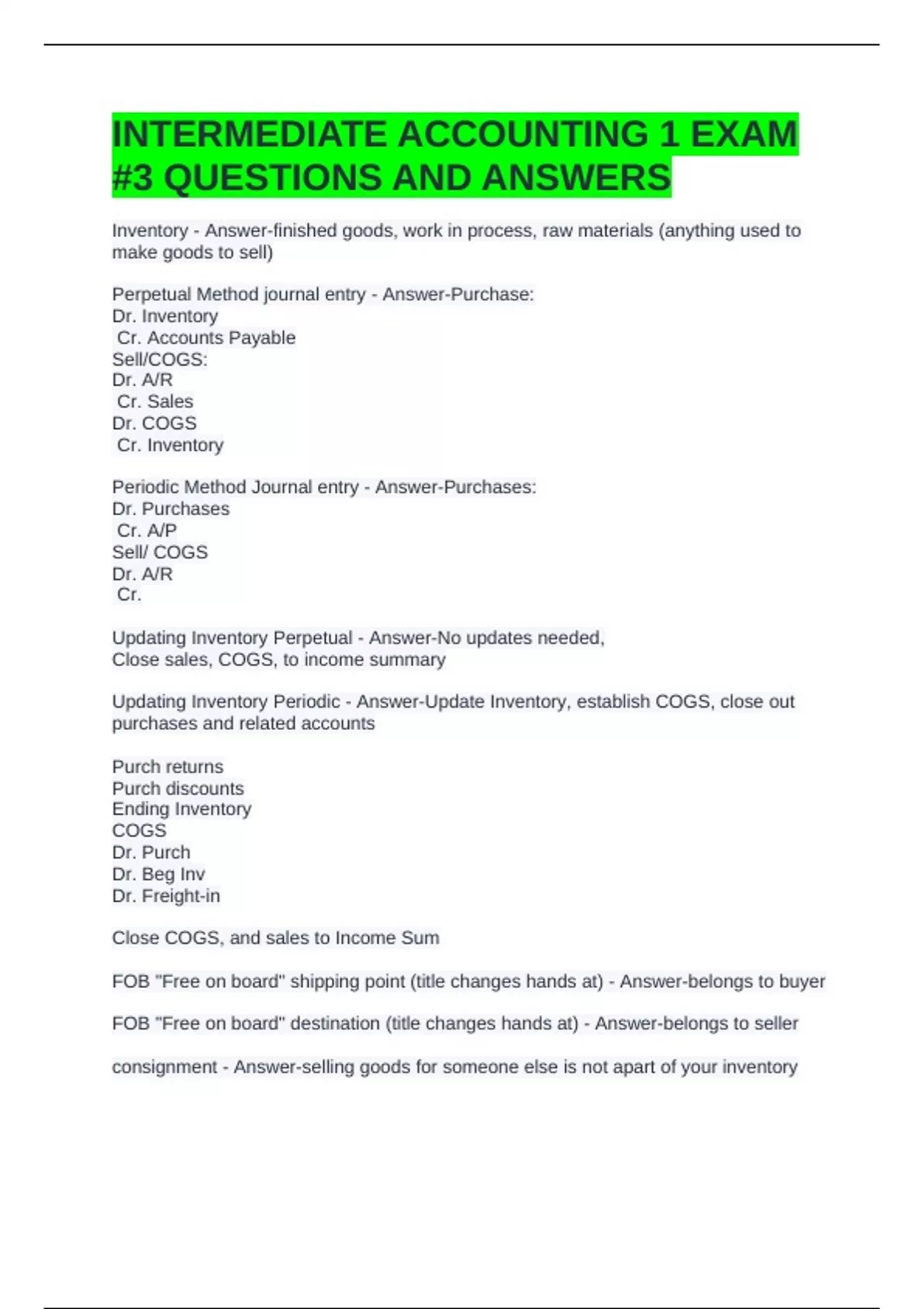 INTERMEDIATE ACCOUNTING 1 EXAM #3 QUESTIONS AND ANSWERS

Inventory - Answer-finished goods, work in process, raw materials (anything used to make goods to sell)

Perpetual Method journal entry - Answer-Purchase:
Dr. Inventory
Cr. Accounts Payable
Sell/COGS:
Dr. A/R
Cr. Sales
Dr. COGS
Cr. Inventory

Periodic Method Journal entry - Answer-Purchases:
Dr. Purchases
Cr. A/P
Sell/ COGS
Dr. A/R
Cr.

Updating Inventory Perpetual - Answer-No updates needed,
Close sales, COGS, to income summary

Updating Inventory Periodic - Answer-Update Inventory, establish COGS, close out purchases and related accounts

Purch returns
Purch discounts
Ending Inventory
COGS
Dr. Purch
Dr. Beg Inv
Dr. Freight-in

Close COGS, and sales to Income Sum

FOB "Free on board" shipping point (title changes hands at) - Answer-belongs to buyer

FOB "Free on board" destination (title changes hands at) - Answer-belongs to seller

consignment - Answer-selling goods for someone else is not apart of your inventory